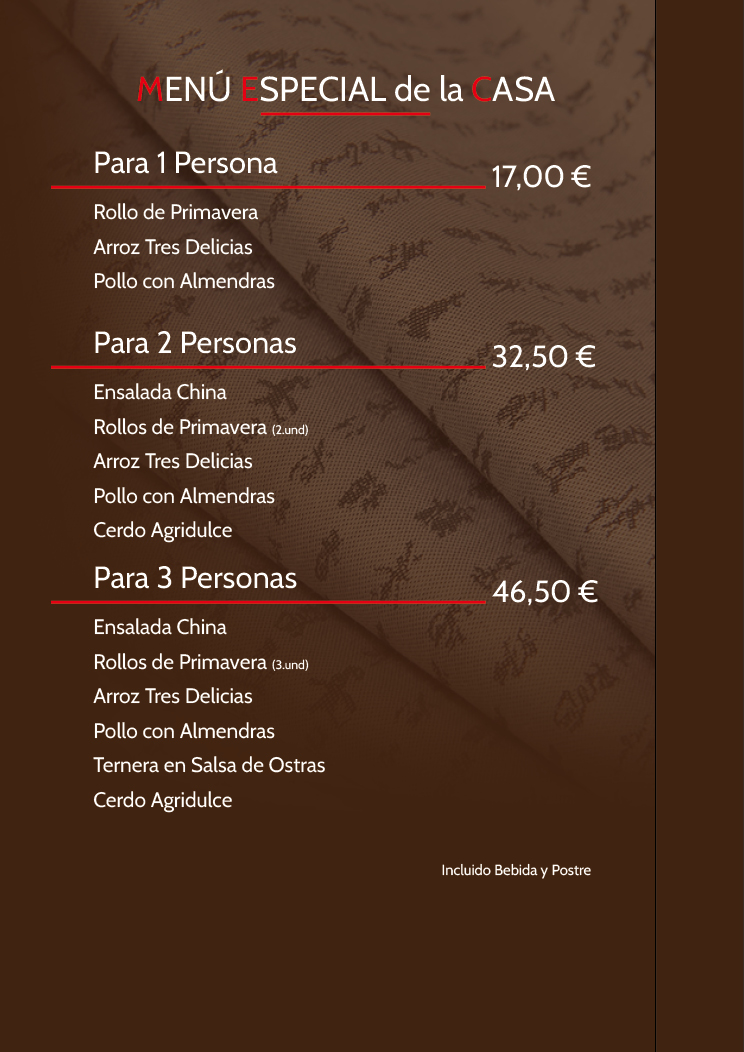 MENÚ ESPECIAL de la CASA

Para 1 Persona
17,00 €

Rollo de Primavera
Arroz Tres Delicias
Pollo con Almendras

Para 2 Personas
32,50 €

Ensalada China
Rollos de Primavera (2.und)
Arroz Tres Delicias
Pollo con Almendras
Cerdo Agridulce

Para 3 Personas
46,50 €

Ensalada China
Rollos de Primavera (3.und)
Arroz Tres Delicias
Pollo con Almendras
Ternera en Salsa de Ostras
Cerdo Agridulce

Incluido Bebida y Postre